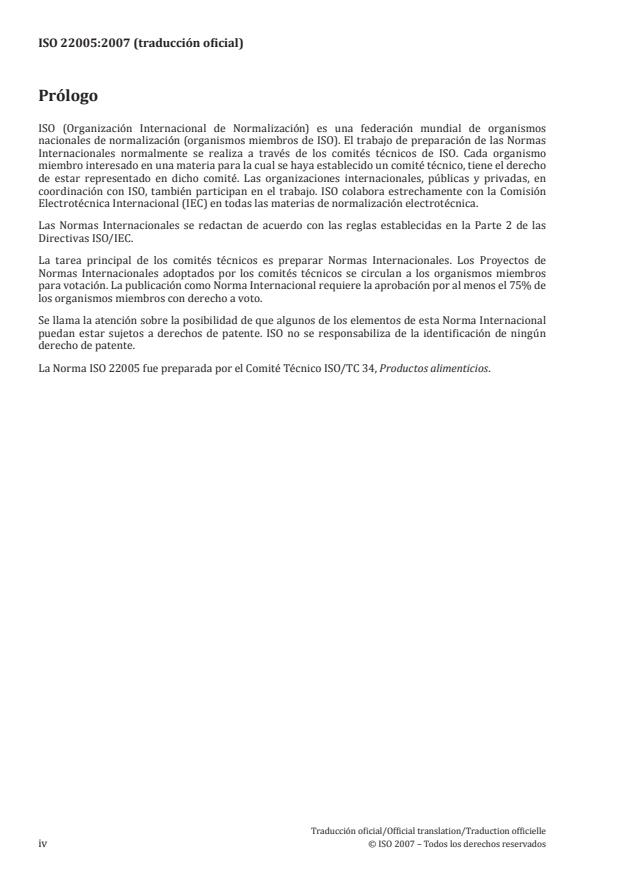 ISO 22005:2007 (traducción oficial)

Prólogo

ISO (Organización Internacional de Normalización) es una federación mundial de organismos nacionales de normalización (organismos miembros de ISO). El trabajo de preparación de las Normas Internacionales normalmente se realiza a través de los comités técnicos de ISO. Cada organismo miembro interesado en una materia para la cual se haya establecido un comité técnico, tiene el derecho de estar representado en dicho comité. Las organizaciones internacionales, públicas y privadas, en coordinación con ISO, también participan en el trabajo. ISO colabora estrechamente con la Comisión Electrotécnica Internacional (IEC) en todas las materias de normalización electrotécnica.

Las Normas Internacionales se redactan de acuerdo con las reglas establecidas en la Parte 2 de las Directivas ISO/IEC.

La tarea principal de los comités técnicos es preparar Normas Internacionales. Los Proyectos de Normas Internacionales adoptados por los comités técnicos se circulan a los organismos miembros para votación. La publicación como Norma Internacional requiere la aprobación por al menos el 75% de los organismos miembros con derecho a voto.

Se llama la atención sobre la posibilidad de que algunos de los elementos de esta Norma Internacional puedan estar sujetos a derechos de patente. ISO no se responsabiliza de la identificación de ningún derecho de patente.

La Norma ISO 22005 fue preparada por el Comité Técnico ISO/TC 34, Productos alimenticios.

iv

Traducción oficial/Official translation/Traduction officielle
© ISO 2007 – Todos los derechos reservados